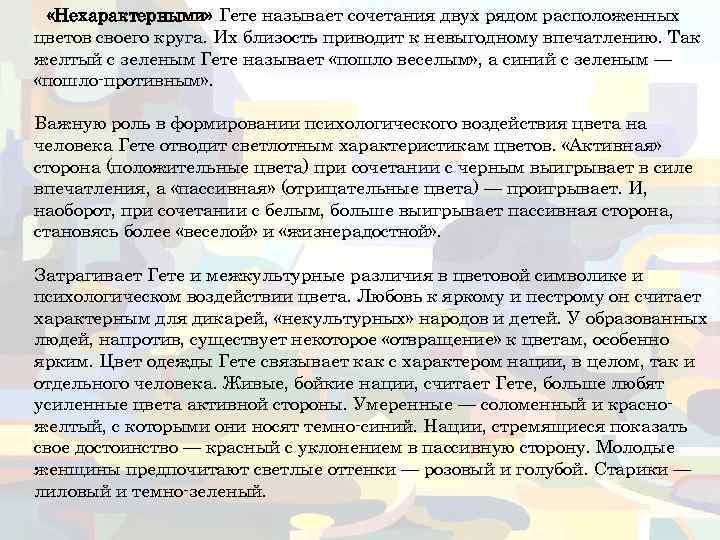 «Нехарактерными» Гете называет сочетания двух рядом расположенных цветов своего круга. Их близость приводит к невыгодному впечатлению. Так желтый с зеленым Гете называет «пошло веселым», а синий с зеленым — «пошло-противным».

Важную роль в формировании психологического воздействия цвета на человека Гете отводит светлотным характеристикам цветов. «Активная» сторона (положительные цвета) при сочетании с черным выигрывает в силе впечатления, а «пассивная» (отрицательные цвета) — проигрывает. И, наоборот, при сочетании с белым, больше выигрывает пассивная сторона, становясь более «веселой» и «жизнерадостной».

Затрагивает Гете и межкультурные различия в цветовой символике и психологическом воздействии цвета. Любовь к яркому и пестрому он считает характерным для дикарей, «некультурных» народов и детей. У образованных людей, напротив, существует некоторое «отвращение» к цветам, особенно ярким. Цвет одежды Гете связывает как с характером нации, в целом, так и отдельного человека. Живые, бойкие нации, считает Гете, больше любят усиленные цвета активной стороны. Умеренные — соломенный и красно-желтый, с которыми они носят темно-синий. Нации, стремящиеся показать свое достоинство — красный с уклонением в пассивную сторону. Молодые женщины предпочитают светлые оттенки — розовый и голубой. Старики — лиловый и темно-зеленый.